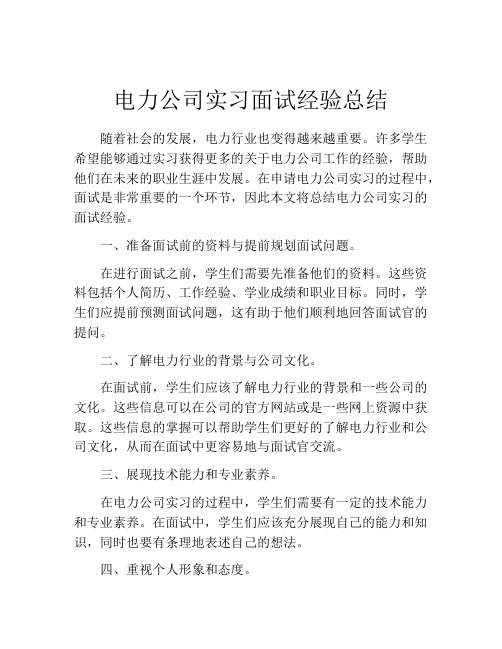 电力公司实习面试经验总结

随着社会的发展，电力行业也变得越来越重要。许多学生希望能够通过实习获得更多的关于电力公司工作的经验，帮助他们在未来的职业生涯中发展。在申请电力公司实习的过程中，面试是非常重要的一个环节，因此本文将总结电力公司实习的面试经验。

一、准备面试前的资料与提前规划面试问题。

在进行面试之前，学生们需要先准备他们的资料。这些资料包括个人简历、工作经验、学业成绩和职业目标。同时，学生们应提前预测面试问题，这有助于他们顺利地回答面试官的提问。

二、了解电力行业的背景与公司文化。

在面试前，学生们应该了解电力行业的背景和一些公司的文化。这些信息可以在公司的官方网站或是一些网上资源中获取。这些信息的掌握可以帮助学生们更好的了解电力行业和公司文化，从而在面试中更容易地与面试官交流。

三、展现技术能力和专业素养。

在电力公司实习的过程中，学生们需要有一定的技术能力和专业素养。在面试中，学生们应该充分展现自己的能力和知识，同时也要有条理地表述自己的想法。

四、重视个人形象和态度。